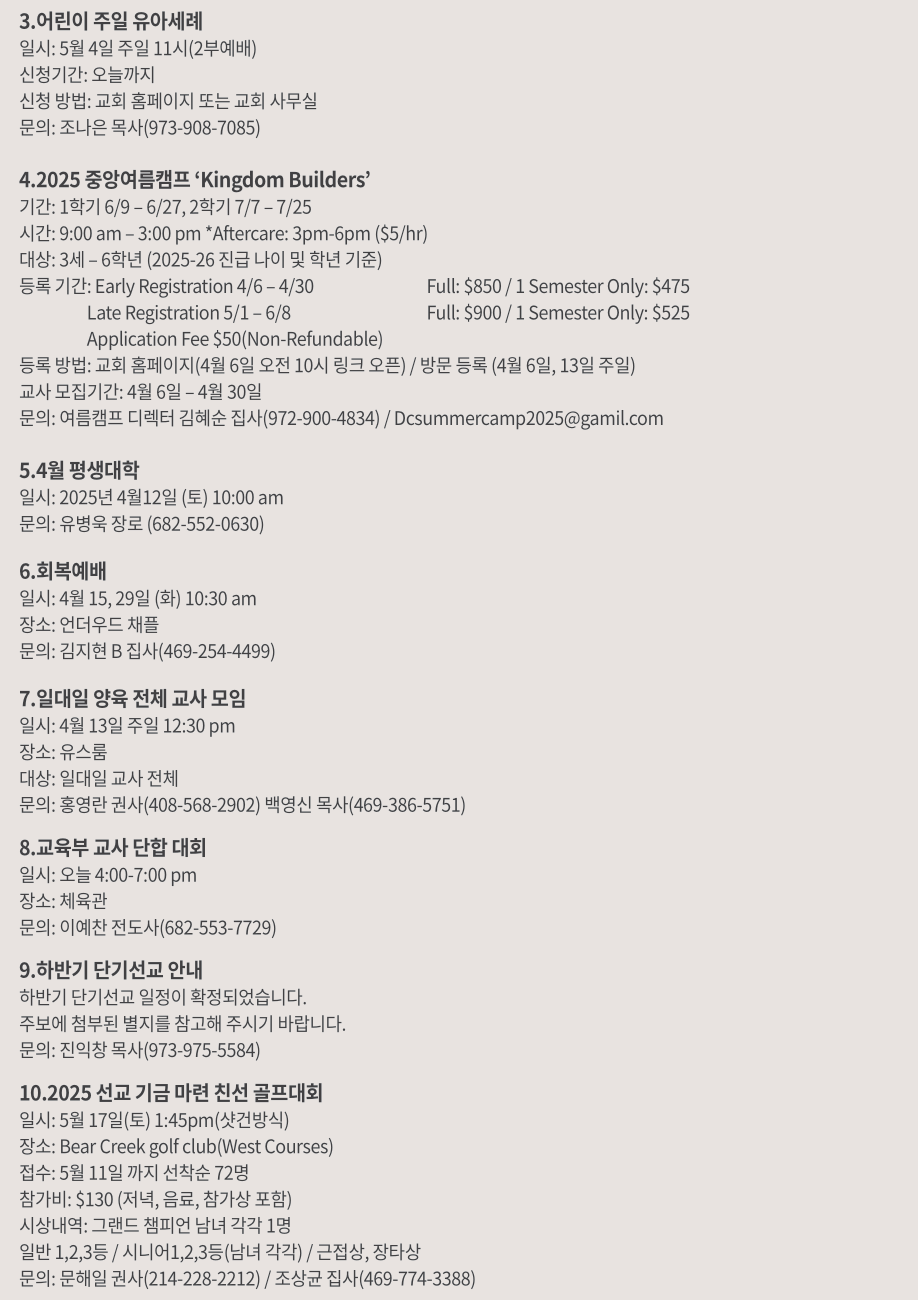 3.어린이 주일 유아세례
일시: 5월 4일 주일 11시(2부예배)
신청기간: 오늘까지
신청 방법: 교회 홈페이지 또는 교회 사무실
문의: 조나은 목사(973-908-7085)

4.2025 중앙여름캠프 'Kingdom Builders'
기간: 1학기 6/9 – 6/27, 2학기 7/7 – 7/25
시간: 9:00 am – 3:00 pm *Aftercare: 3pm-6pm ($5/hr)
대상: 3세 – 6학년 (2025-26 진급 나이 및 학년 기준)
등록 기간: Early Registration 4/6 – 4/30 Full: $850 / 1 Semester Only: $475
Late Registration 5/1 – 6/8 Full: $900 / 1 Semester Only: $525
Application Fee $50(Non-Refundable)
등록 방법: 교회 홈페이지(4월 6일 오전 10시 링크 오픈) / 방문 등록 (4월 6일, 13일 주일)
교사 모집기간: 4월 6일 – 4월 30일
문의: 여름캠프 디렉터 김혜순 집사(972-900-4834) / Dcsummercamp2025@gamil.com

5.4월 평생대학
일시: 2025년 4월12일 (토) 10:00 am
문의: 유병욱 장로 (682-552-0630)

6.회복예배
일시: 4월 15, 29일 (화) 10:30 am
장소: 언더우드 채플
문의: 김지현 B 집사(469-254-4499)

7.일대일 양육 전체 교사 모임
일시: 4월 13일 주일 12:30 pm
장소: 유스룸
대상: 일대일 교사 전체
문의: 홍영란 권사(408-568-2902) 백영신 목사(469-386-5751)

8.교육부 교사 단합 대회
일시: 오늘 4:00-7:00 pm
장소: 체육관
문의: 이예찬 전도사(682-553-7729)

9.하반기 단기선교 안내
하반기 단기선교 일정이 확정되었습니다.
주보에 첨부된 별지를 참고해 주시기 바랍니다.
문의: 진익창 목사(973-975-5584)

10.2025 선교 기금 마련 친선 골프대회
일시: 5월 17일(토) 1:45pm(샷건방식)
장소: Bear Creek golf club(West Courses)
접수: 5월 11일 까지 선착순 72명
참가비: $130 (저녁, 음료, 참가상 포함)
시상내역: 그랜드 챔피언 남녀 각각 1명
일반 1,2,3등 / 시니어1,2,3등(남녀 각각) / 근접상, 장타상
문의: 문해일 권사(214-228-2212) / 조상균 집사(469-774-3388)